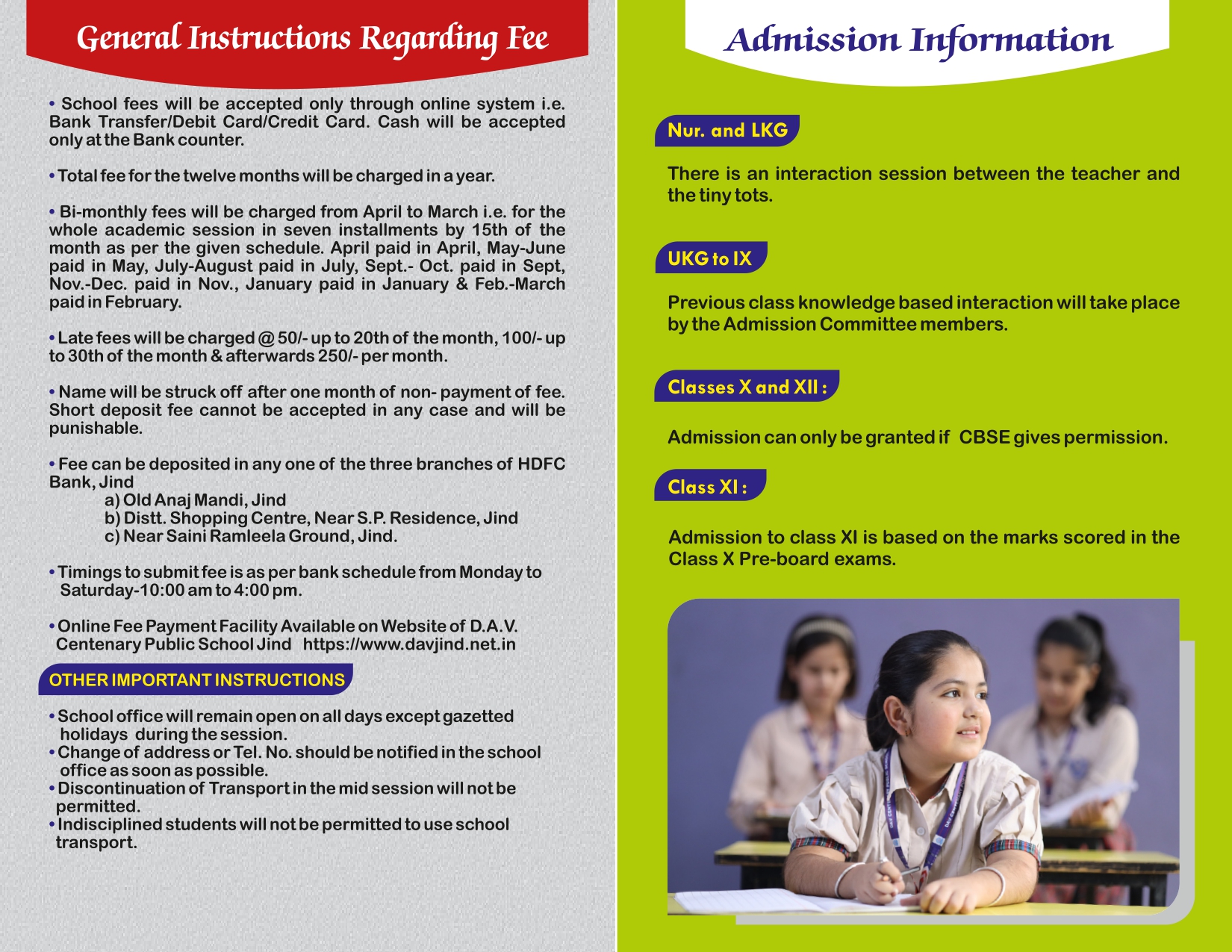 General Instructions Regarding Fee

• School fees will be accepted only through online system i.e. Bank Transfer/Debit Card/Credit Card. Cash will be accepted only at the Bank counter.

• Total fee for the twelve months will be charged in a year.

• Bi-monthly fees will be charged from April to March i.e. for the whole academic session in seven installments by 15th of the month as per the given schedule. April paid in April, May-June paid in May, July-August paid in July, Sept.- Oct. paid in Sept, Nov.-Dec. paid in Nov., January paid in January & Feb.-March paid in February.

• Late fees will be charged @ 50/- up to 20th of the month, 100/- up to 30th of the month & afterwards 250/- per month.

• Name will be struck off after one month of non- payment of fee. Short deposit fee cannot be accepted in any case and will be punishable.

• Fee can be deposited in any one of the three branches of HDFC Bank, Jind
a) Old Anaj Mandi, Jind
b) Distt. Shopping Centre, Near S.P. Residence, Jind
c) Near Saini Ramleela Ground, Jind.

• Timings to submit fee is as per bank schedule from Monday to Saturday-10:00 am to 4:00 pm.

• Online Fee Payment Facility Available on Website of D.A.V. Centenary Public School Jind https://www.davjind.net.in

OTHER IMPORTANT INSTRUCTIONS

• School office will remain open on all days except gazetted holidays during the session.
• Change of address or Tel. No. should be notified in the school office as soon as possible.
• Discontinuation of Transport in the mid session will not be permitted.
• Indisciplined students will not be permitted to use school transport.

Admission Information

Nur. and LKG

There is an interaction session between the teacher and the tiny tots.

UKG to IX

Previous class knowledge based interaction will take place by the Admission Committee members.

Classes X and XII :

Admission can only be granted if CBSE gives permission.

Class XI :

Admission to class XI is based on the marks scored in the Class X Pre-board exams.